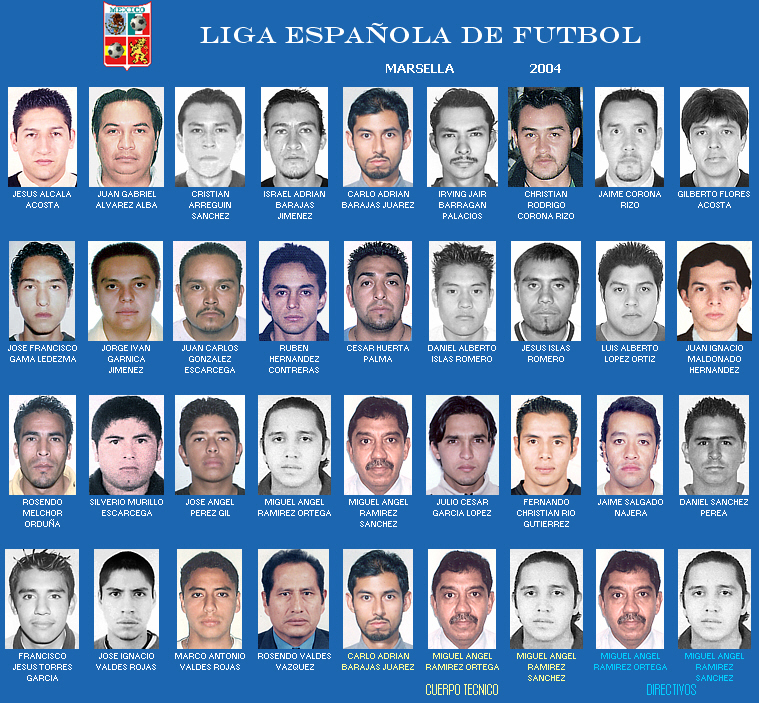 MEXICO

LIGA ESPAÑOLA DE FUTBOL

MARSELLA 2004

JESUS ALCALA ACOSTA

JUAN GABRIEL ALVAREZ ALBA

CRISTIAN ARREGUIN SANCHEZ

ISRAEL ADRIAN BARAJAS JIMENEZ

CARLO ADRIAN BARAJAS JUAREZ

IRVING JAIR BARRAGAN PALACIOS

CHRISTIAN RODRIGO CORONA RIZO

JAIME CORONA RIZO

GILBERTO FLORES ACOSTA

JOSE FRANCISCO GAMA LEDEZMA

JORGE IVAN GARNICA JIMENEZ

JUAN CARLOS GONZALEZ ESCARCEGA

RUBEN HERNANDEZ CONTRERAS

CESAR HUERTA PALMA

DANIEL ALBERTO ISLAS ROMERO

JESUS ISLAS ROMERO

LUIS ALBERTO LOPEZ ORTIZ

JUAN IGNACIO MALDONADO HERNANDEZ

ROSENDO MELCHOR ORDUÑA

SILVERIO MURILLO ESCARCEGA

JOSE ANGEL PEREZ GIL

MIGUEL ANGEL RAMIREZ ORTEGA

MIGUEL ANGEL RAMIREZ SANCHEZ

JULIO CESAR GARCIA LOPEZ

FERNANDO CHRISTIAN RIO GUTIERREZ

JAIME SALGADO NAJERA

DANIEL SANCHEZ PEREA

FRANCISCO JESUS TORRES GARCIA

JOSE IGNACIO VALDES ROJAS

MARCO ANTONIO VALDES ROJAS

ROSENDO VALDES VAZQUEZ

CARLO ADRIAN BARAJAS JUAREZ

MIGUEL ANGEL RAMIREZ ORTEGA

MIGUEL ANGEL RAMIREZ SANCHEZ

MIGUEL ANGEL RAMIREZ ORTEGA

MIGUEL ANGEL RAMIREZ SANCHEZ

CUERPO TECNICO

DIRECTIVOS